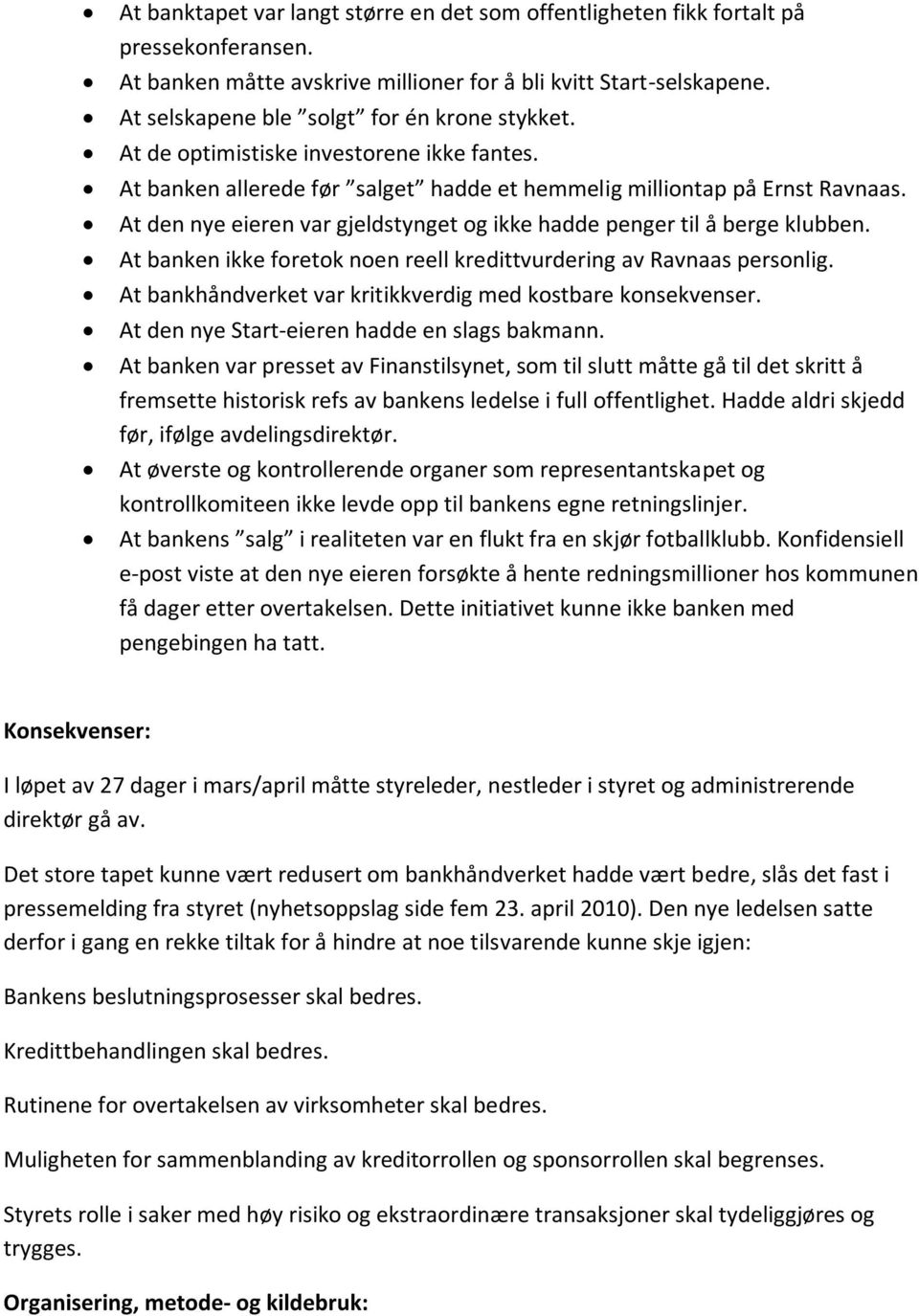 • At banktapet var langt større en det som offentligheten fikk fortalt på pressekonferansen.
• At banken måtte avskrive millioner for å bli kvitt Start-selskapene.
• At selskapene ble ”solgt” for én krone stykket.
• At de optimistiske investorene ikke fantes.
• At banken allerede før ”salget” hadde et hemmelig milliontap på Ernst Ravnaas.
• At den nye eieren var gjeldstynget og ikke hadde penger til å berge klubben.
• At banken ikke foretok noen reell kredittvurdering av Ravnaas personlig.
• At bankhåndverket var kritikkverdig med kostbare konsekvenser.
• At den nye Start-eieren hadde en slags bakmann.
• At banken var presset av Finanstilsynet, som til slutt måtte gå til det skritt å fremsette historisk refs av bankens ledelse i full offentlighet. Hadde aldri skjedd før, ifølge avdelingsdirektør.
• At øverste og kontrollerende organer som representantskapet og kontrollkomiteen ikke levde opp til bankens egne retningslinjer.
• At bankens ”salg” i realiteten var en flukt fra en skjør fotballklubb. Konfidensiell e-post viste at den nye eieren forsøkte å hente redningsmillioner hos kommunen få dager etter overtakelsen. Dette initiativet kunne ikke banken med pengebingen ha tatt.

Konsekvenser:

I løpet av 27 dager i mars/april måtte styreleder, nestleder i styret og administrerende direktør gå av.

Det store tapet kunne vært redusert om bankhåndverket hadde vært bedre, slås det fast i pressemelding fra styret (nyhetsoppslag side fem 23. april 2010). Den nye ledelsen satte derfor i gang en rekke tiltak for å hindre at noe tilsvarende kunne skje igjen:

Bankens beslutningsprosesser skal bedres.

Kredittbehandlingen skal bedres.

Rutinene for overtakelsen av virksomheter skal bedres.

Muligheten for sammenblanding av kreditorrollen og sponsorrollen skal begrenses.

Styrets rolle i saker med høy risiko og ekstraordinære transaksjoner skal tydeliggjøres og trygges.

Organisering, metode- og kildebruk: